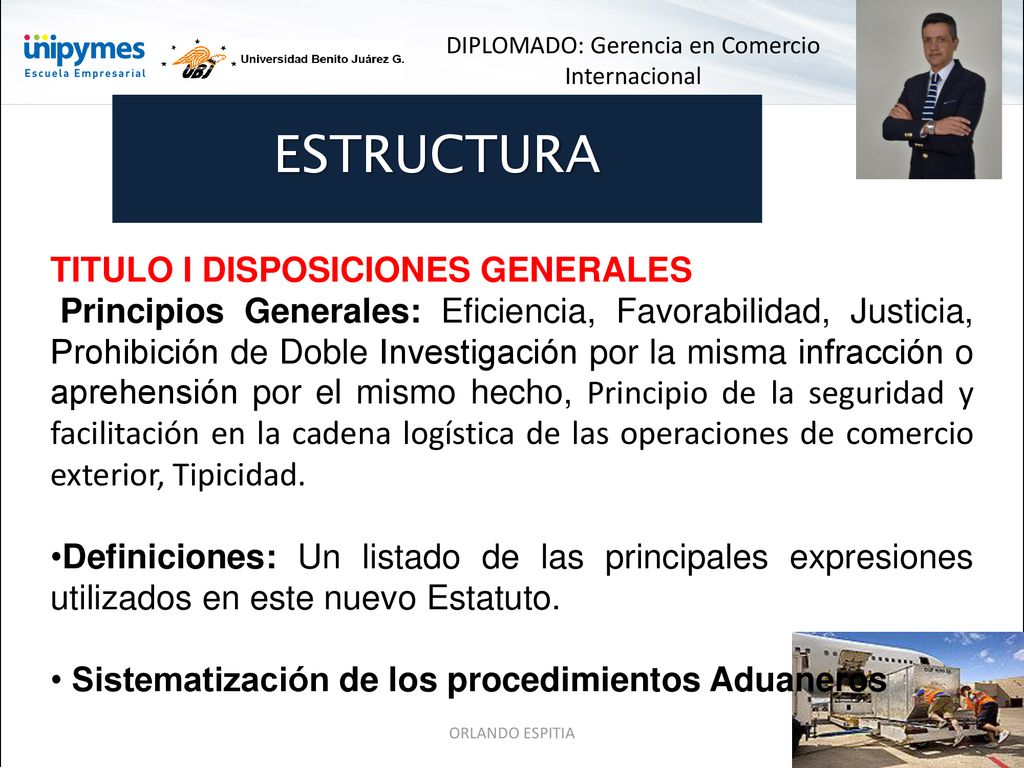 unipymes
Escuela Empresarial

UBJ Universidad Benito Juárez G.

DIPLOMADO: Gerencia en Comercio Internacional

ESTRUCTURA

TITULO I DISPOSICIONES GENERALES

Principios Generales: Eficiencia, Favorabilidad, Justicia, Prohibición de Doble Investigación por la misma infracción o aprehensión por el mismo hecho, Principio de la seguridad y facilitación en la cadena logística de las operaciones de comercio exterior, Tipicidad.

•Definiciones: Un listado de las principales expresiones utilizados en este nuevo Estatuto.

• Sistematización de los procedimientos Aduaneros

ORLANDO ESPITIA